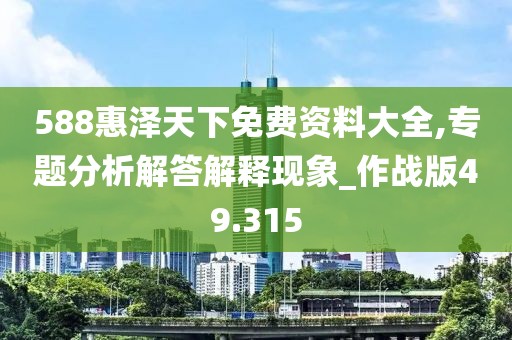 588惠泽天下免费资料大全,专题分析解答解释现象_作战版49.315